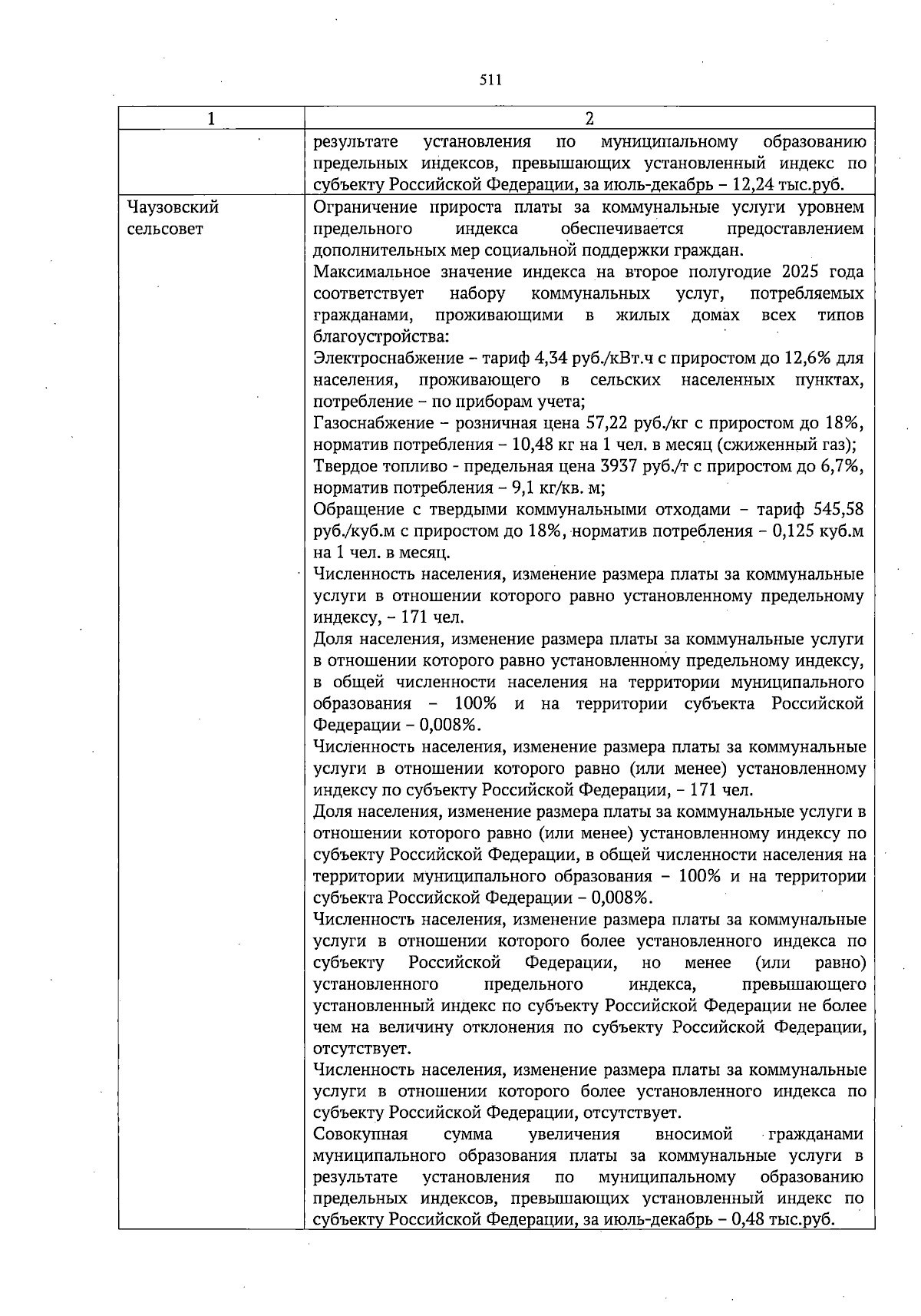 511

| 1 | 2 |
|---|---|
| | результате установления по муниципальному образованию предельных индексов, превышающих установленный индекс по субъекту Российской Федерации, за июль-декабрь – 12,24 тыс.руб. |
| Чаузовский сельсовет | Ограничение прироста платы за коммунальные услуги уровнем предельного индекса обеспечивается предоставлением дополнительных мер социальной поддержки граждан.<br>Максимальное значение индекса на второе полугодие 2025 года соответствует набору коммунальных услуг, потребляемых гражданами, проживающими в жилых домах всех типов благоустройства:<br>Электроснабжение – тариф 4,34 руб./кВт.ч с приростом до 12,6% для населения, проживающего в сельских населенных пунктах, потребление – по приборам учета;<br>Газоснабжение – розничная цена 57,22 руб./кг с приростом до 18%, норматив потребления – 10,48 кг на 1 чел. в месяц (сжиженный газ);<br>Твердое топливо - предельная цена 3937 руб./т с приростом до 6,7%, норматив потребления – 9,1 кг/кв. м;<br>Обращение с твердыми коммунальными отходами – тариф 545,58 руб./куб.м с приростом до 18%, норматив потребления – 0,125 куб.м на 1 чел. в месяц.<br>Численность населения, изменение размера платы за коммунальные услуги в отношении которого равно установленному предельному индексу, – 171 чел.<br>Доля населения, изменение размера платы за коммунальные услуги в отношении которого равно установленному предельному индексу, в общей численности населения на территории муниципального образования – 100% и на территории субъекта Российской Федерации – 0,008%.<br>Численность населения, изменение размера платы за коммунальные услуги в отношении которого равно (или менее) установленному индексу по субъекту Российской Федерации, – 171 чел.<br>Доля населения, изменение размера платы за коммунальные услуги в отношении которого равно (или менее) установленному индексу по субъекту Российской Федерации, в общей численности населения на территории муниципального образования – 100% и на территории субъекта Российской Федерации – 0,008%.<br>Численность населения, изменение размера платы за коммунальные услуги в отношении которого более установленного индекса по субъекту Российской Федерации, но менее (или равно) установленного предельного индекса, превышающего установленный индекс по субъекту Российской Федерации не более чем на величину отклонения по субъекту Российской Федерации, отсутствует.<br>Численность населения, изменение размера платы за коммунальные услуги в отношении которого более установленного индекса по субъекту Российской Федерации, отсутствует.<br>Совокупная сумма увеличения вносимой гражданами муниципального образования платы за коммунальные услуги в результате установления по муниципальному образованию предельных индексов, превышающих установленный индекс по субъекту Российской Федерации, за июль-декабрь – 0,48 тыс.руб. |